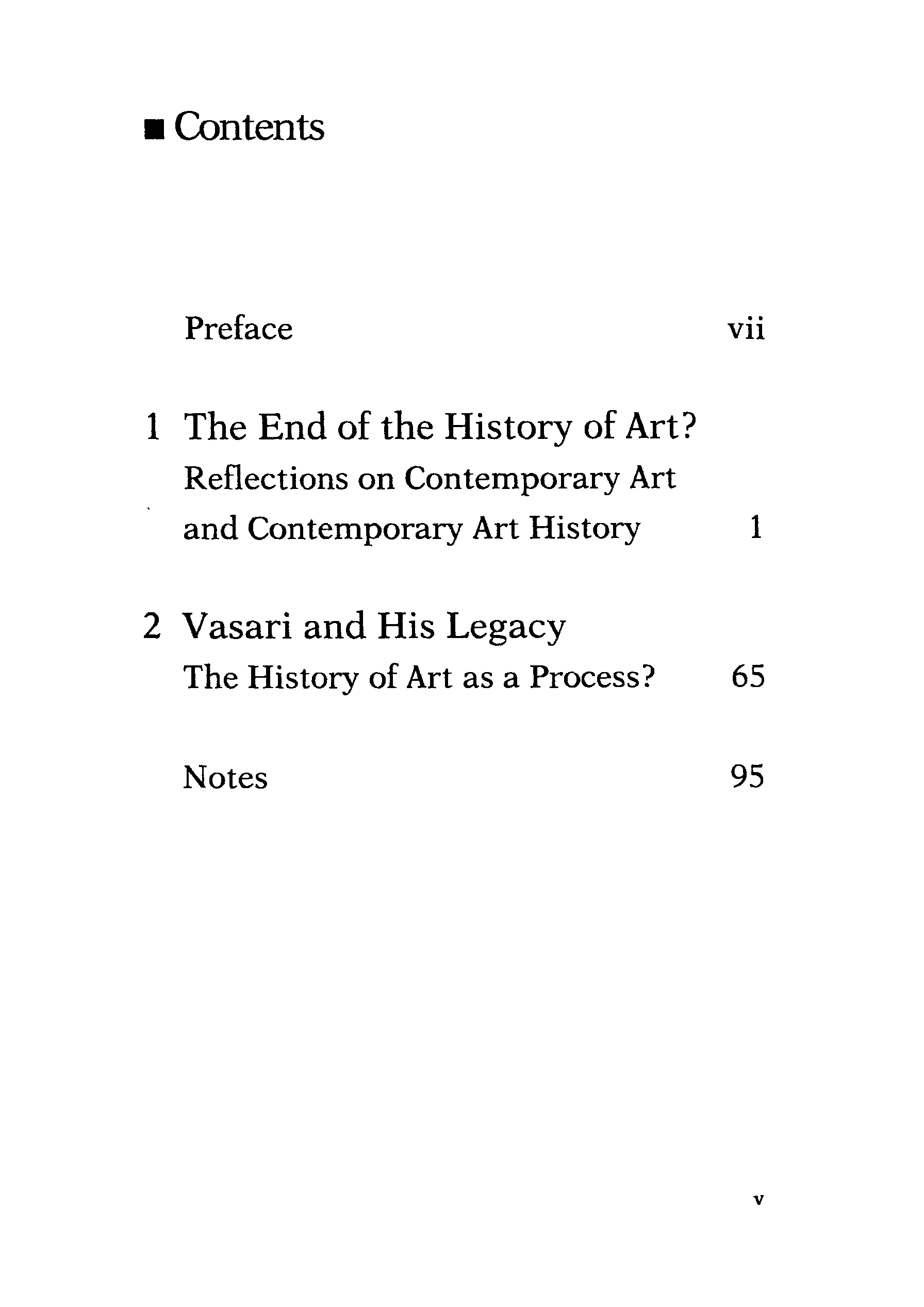 ■ Contents

Preface vii

1 The End of the History of Art?
Reflections on Contemporary Art and Contemporary Art History 1

2 Vasari and His Legacy
The History of Art as a Process? 65

Notes 95

v